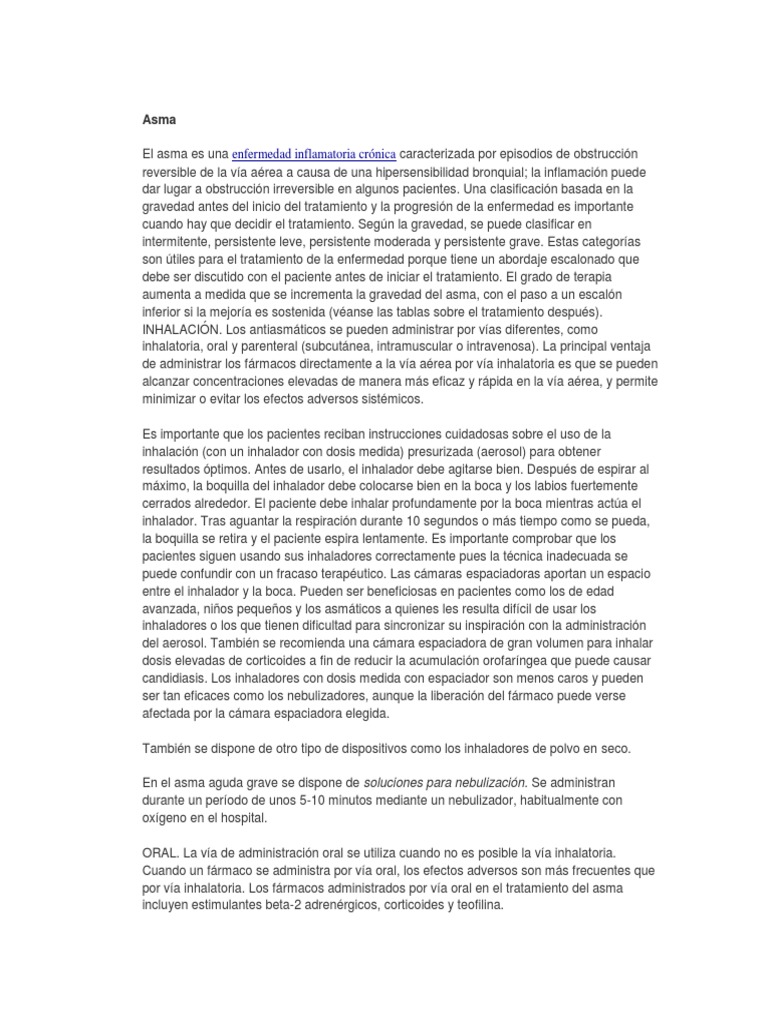 Asma

El asma es una enfermedad inflamatoria crónica caracterizada por episodios de obstrucción reversible de la vía aérea a causa de una hipersensibilidad bronquial; la inflamación puede dar lugar a obstrucción irreversible en algunos pacientes. Una clasificación basada en la gravedad antes del inicio del tratamiento y la progresión de la enfermedad es importante cuando hay que decidir el tratamiento. Según la gravedad, se puede clasificar en intermitente, persistente leve, persistente moderada y persistente grave. Estas categorías son útiles para el tratamiento de la enfermedad porque tiene un abordaje escalonado que debe ser discutido con el paciente antes de iniciar el tratamiento. El grado de terapia aumenta a medida que se incrementa la gravedad del asma, con el paso a un escalón inferior si la mejoría es sostenida (véanse las tablas sobre el tratamiento después). INHALACIÓN. Los antiasmáticos se pueden administrar por vías diferentes, como inhalatoria, oral y parenteral (subcutánea, intramuscular o intravenosa). La principal ventaja de administrar los fármacos directamente a la vía aérea por vía inhalatoria es que se pueden alcanzar concentraciones elevadas de manera más eficaz y rápida en la vía aérea, y permite minimizar o evitar los efectos adversos sistémicos.

Es importante que los pacientes reciban instrucciones cuidadosas sobre el uso de la inhalación (con un inhalador con dosis medida) presurizada (aerosol) para obtener resultados óptimos. Antes de usarlo, el inhalador debe agitarse bien. Después de espirar al máximo, la boquilla del inhalador debe colocarse bien en la boca y los labios fuertemente cerrados alrededor. El paciente debe inhalar profundamente por la boca mientras actúa el inhalador. Tras aguantar la respiración durante 10 segundos o más tiempo como se pueda, la boquilla se retira y el paciente espira lentamente. Es importante comprobar que los pacientes siguen usando sus inhaladores correctamente pues la técnica inadecuada se puede confundir con un fracaso terapéutico. Las cámaras espaciadoras aportan un espacio entre el inhalador y la boca. Pueden ser beneficiosas en pacientes como los de edad avanzada, niños pequeños y los asmáticos a quienes les resulta difícil de usar los inhaladores o los que tienen dificultad para sincronizar su inspiración con la administración del aerosol. También se recomienda una cámara espaciadora de gran volumen para inhalar dosis elevadas de corticoides a fin de reducir la acumulación orofaríngea que puede causar candidiasis. Los inhaladores con dosis medida con espaciador son menos caros y pueden ser tan eficaces como los nebulizadores, aunque la liberación del fármaco puede verse afectada por la cámara espaciadora elegida.

También se dispone de otro tipo de dispositivos como los inhaladores de polvo en seco.

En el asma aguda grave se dispone de soluciones para nebulización. Se administran durante un período de unos 5-10 minutos mediante un nebulizador, habitualmente con oxígeno en el hospital.

ORAL. La vía de administración oral se utiliza cuando no es posible la vía inhalatoria. Cuando un fármaco se administra por vía oral, los efectos adversos son más frecuentes que por vía inhalatoria. Los fármacos administrados por vía oral en el tratamiento del asma incluyen estimulantes beta-2 adrenérgicos, corticoides y teofilina.